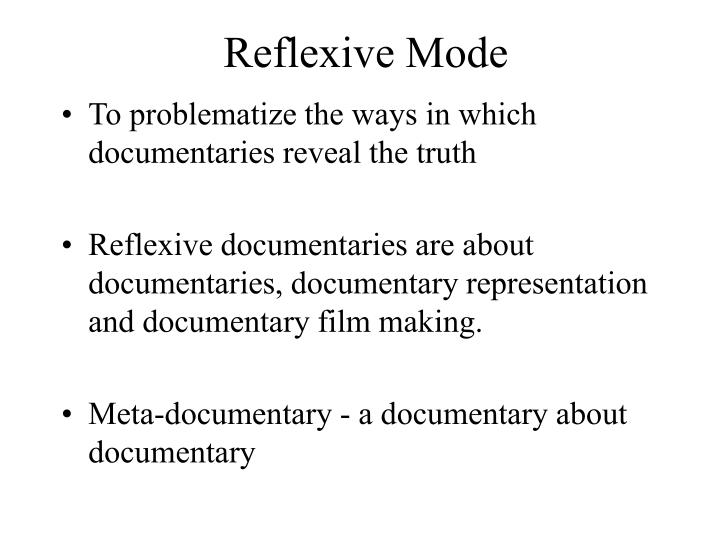 Reflexive Mode

• To problematize the ways in which documentaries reveal the truth

• Reflexive documentaries are about documentaries, documentary representation and documentary film making.

• Meta-documentary - a documentary about documentary